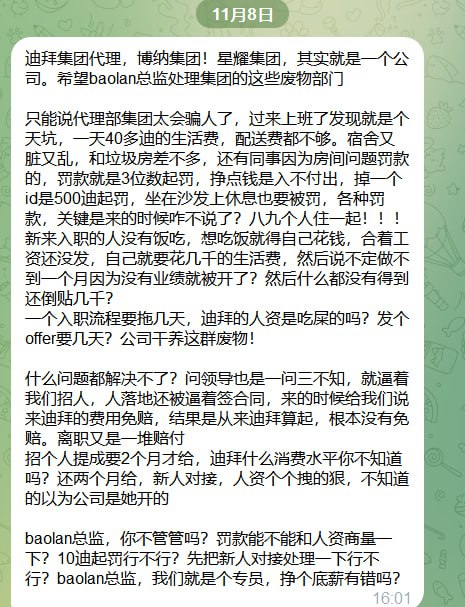 11月8日

迪拜集团代理，博纳集团！星耀集团，其实就是一个公司。希望baolan总监处理集团的这些废物部门

只能说代理部集团太会骗人了，过来上班了发现就是个天坑，一天40多迪的生活费，配送费都不够。宿舍又脏又乱，和垃圾房差不多，还有同事因为房间问题罚款的，罚款就是3位数起罚，挣点钱是入不付出，掉一个id是500迪起罚，坐在沙发上休息也要被罚，各种罚款，关键是来的时候咋不说了？八九个人住一起！！！新来入职的人没有饭吃，想吃饭就得自己花钱，合着工资还没发，自己就要花几千的生活费，然后说不定做不到一个月因为没有业绩就被开了？然后什么都没有得到还倒贴几千？
一个入职流程要拖几天，迪拜的人资是吃屎的吗？发个offer要几天？公司干养这群废物！

什么问题都解决不了？问领导也是一问三不知，就逼着我们招人，人落地还被逼着签合同，来的时候给我们说来迪拜的费用免赔，结果是从来迪拜算起，根本没有免赔。离职又是一堆赔付
招个人提成要2个月才给，迪拜什么消费水平你不知道吗？还两个月给，新人对接，人资个个拽的狠，不知道的以为公司是她开的

baolan总监，你不管管吗？罚款能不能和人资商量一下？10迪起罚行不行？先把新人对接处理一下行不行？baolan总监，我们就是个专员，挣个底薪有错吗？
16:01